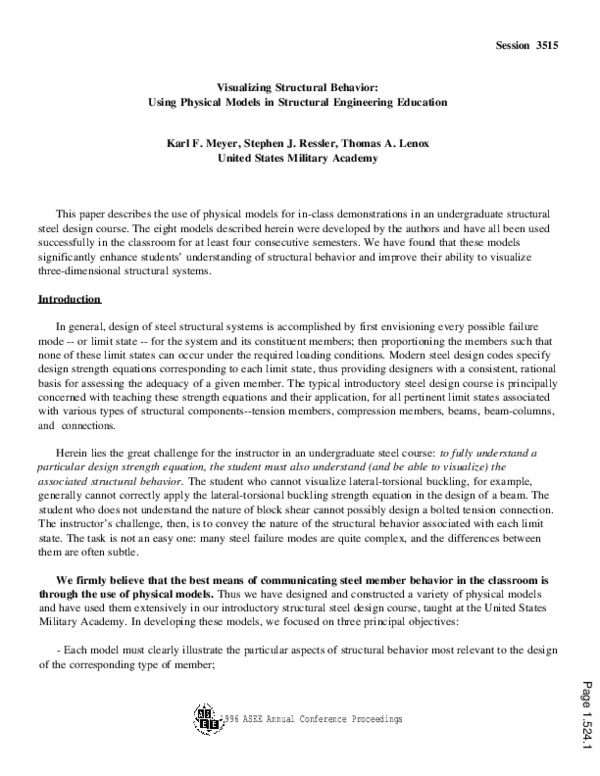 Session 3515

Visualizing Structural Behavior:
Using Physical Models in Structural Engineering Education

Karl F. Meyer, Stephen J. Ressler, Thomas A. Lenox
United States Military Academy

This paper describes the use of physical models for in-class demonstrations in an undergraduate structural steel design course. The eight models described herein were developed by the authors and have all been used successfully in the classroom for at least four consecutive semesters. We have found that these models significantly enhance students' understanding of structural behavior and improve their ability to visualize three-dimensional structural systems.

Introduction

In general, design of steel structural systems is accomplished by first envisioning every possible failure mode -- or limit state -- for the system and its constituent members; then proportioning the members such that none of these limit states can occur under the required loading conditions. Modern steel design codes specify design strength equations corresponding to each limit state, thus providing designers with a consistent, rational basis for assessing the adequacy of a given member. The typical introductory steel design course is principally concerned with teaching these strength equations and their application, for all pertinent limit states associated with various types of structural components--tension members, compression members, beams, beam-columns, and connections.

Herein lies the great challenge for the instructor in an undergraduate steel course: to fully understand a particular design strength equation, the student must also understand (and be able to visualize) the associated structural behavior. The student who cannot visualize lateral-torsional buckling, for example, generally cannot correctly apply the lateral-torsional buckling strength equation in the design of a beam. The student who does not understand the nature of block shear cannot possibly design a bolted tension connection. The instructor's challenge, then, is to convey the nature of the structural behavior associated with each limit state. The task is not an easy one: many steel failure modes are quite complex, and the differences between them are often subtle.

We firmly believe that the best means of communicating steel member behavior in the classroom is through the use of physical models. Thus we have designed and constructed a variety of physical models and have used them extensively in our introductory structural steel design course, taught at the United States Military Academy. In developing these models, we focused on three principal objectives:

- Each model must clearly illustrate the particular aspects of structural behavior most relevant to the design of the corresponding type of member;

1996 ASEE Annual Conference Proceedings

Page 1.524.1